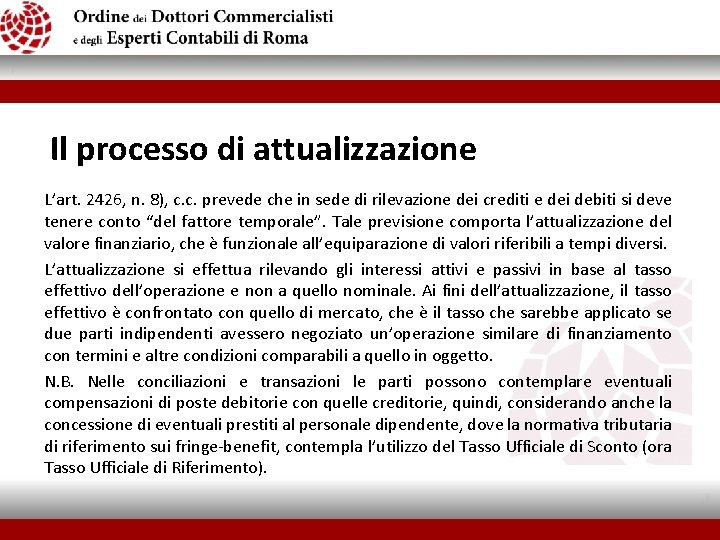 Ordine dei Dottori Commercialisti
e degli Esperti Contabili di Roma

Il processo di attualizzazione

L'art. 2426, n. 8), c.c. prevede che in sede di rilevazione dei crediti e dei debiti si deve tenere conto "del fattore temporale". Tale previsione comporta l'attualizzazione del valore finanziario, che è funzionale all'equiparazione di valori riferibili a tempi diversi.

L'attualizzazione si effettua rilevando gli interessi attivi e passivi in base al tasso effettivo dell'operazione e non a quello nominale. Ai fini dell'attualizzazione, il tasso effettivo è confrontato con quello di mercato, che è il tasso che sarebbe applicato se due parti indipendenti avessero negoziato un'operazione similare di finanziamento con termini e altre condizioni comparabili a quello in oggetto.

N.B. Nelle conciliazioni e transazioni le parti possono contemplare eventuali compensazioni di poste debitorie con quelle creditorie, quindi, considerando anche la concessione di eventuali prestiti al personale dipendente, dove la normativa tributaria di riferimento sui fringe-benefit, contempla l'utilizzo del Tasso Ufficiale di Sconto (ora Tasso Ufficiale di Riferimento).